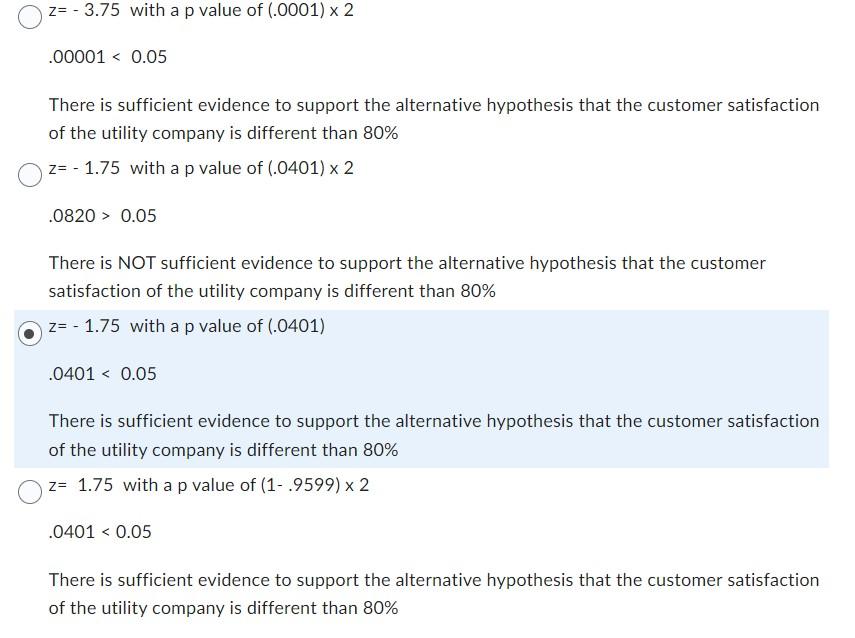 z= - 3.75 with a p value of (.0001) x 2

.00001 < 0.05

There is sufficient evidence to support the alternative hypothesis that the customer satisfaction of the utility company is different than 80%

z= - 1.75 with a p value of (.0401) x 2

.0820 > 0.05

There is NOT sufficient evidence to support the alternative hypothesis that the customer satisfaction of the utility company is different than 80%

z= - 1.75 with a p value of (.0401)

.0401 < 0.05

There is sufficient evidence to support the alternative hypothesis that the customer satisfaction of the utility company is different than 80%

z= 1.75 with a p value of (1- .9599) x 2

.0401 < 0.05

There is sufficient evidence to support the alternative hypothesis that the customer satisfaction of the utility company is different than 80%